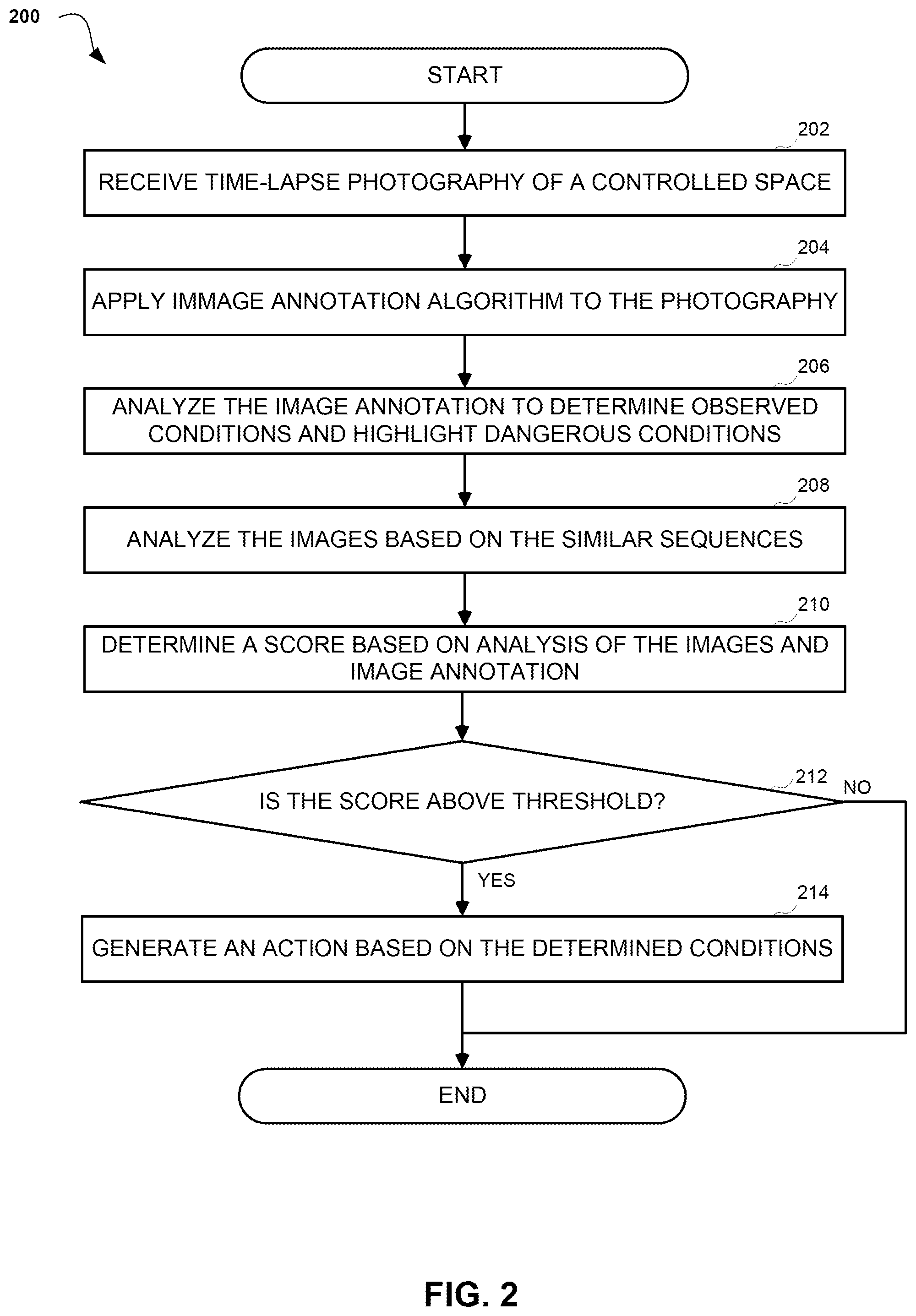 200

START

202

RECEIVE TIME-LAPSE PHOTOGRAPHY OF A CONTROLLED SPACE

204

APPLY IMMAGE ANNOTATION ALGORITHM TO THE PHOTOGRAPHY

206

ANALYZE THE IMAGE ANNOTATION TO DETERMINE OBSERVED CONDITIONS AND HIGHLIGHT DANGEROUS CONDITIONS

208

ANALYZE THE IMAGES BASED ON THE SIMILAR SEQUENCES

210

DETERMINE A SCORE BASED ON ANALYSIS OF THE IMAGES AND IMAGE ANNOTATION

212

IS THE SCORE ABOVE THRESHOLD?

NO

YES

214

GENERATE AN ACTION BASED ON THE DETERMINED CONDITIONS

END

FIG. 2